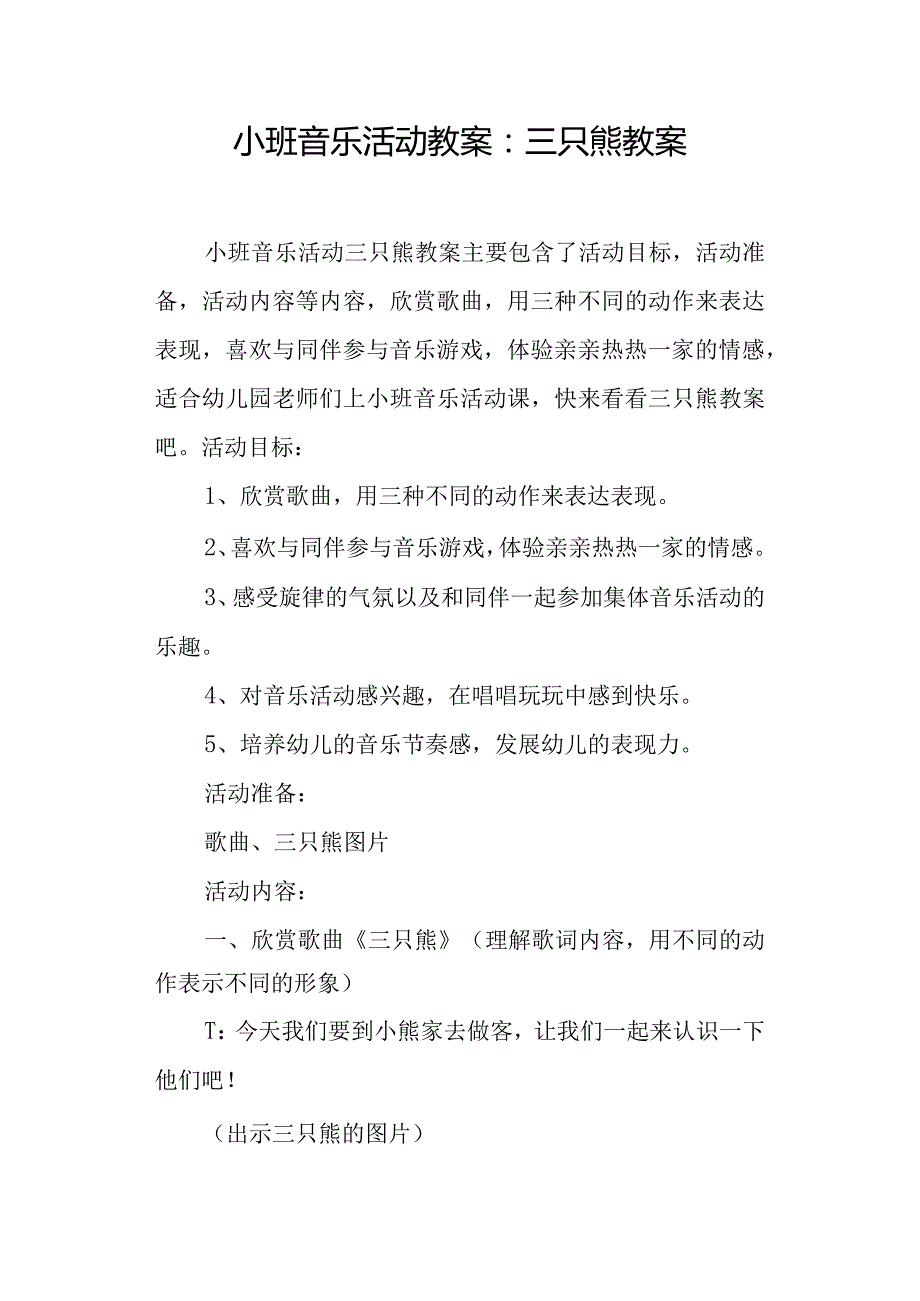 小班音乐活动教案：三只熊教案

小班音乐活动三只熊教案主要包含了活动目标，活动准备，活动内容等内容，欣赏歌曲，用三种不同的动作来表达表现，喜欢与同伴参与音乐游戏，体验亲亲热热一家的情感，适合幼儿园老师们上小班音乐活动课，快来看看三只熊教案吧。活动目标：

1、欣赏歌曲，用三种不同的动作来表达表现。

2、喜欢与同伴参与音乐游戏，体验亲亲热热一家的情感。

3、感受旋律的气氛以及和同伴一起参加集体音乐活动的乐趣。

4、对音乐活动感兴趣，在唱唱玩玩中感到快乐。

5、培养幼儿的音乐节奏感，发展幼儿的表现力。

活动准备：

歌曲、三只熊图片

活动内容：

一、欣赏歌曲《三只熊》（理解歌词内容，用不同的动作表示不同的形象）

T：今天我们要到小熊家去做客，让我们一起来认识一下他们吧！

（出示三只熊的图片）